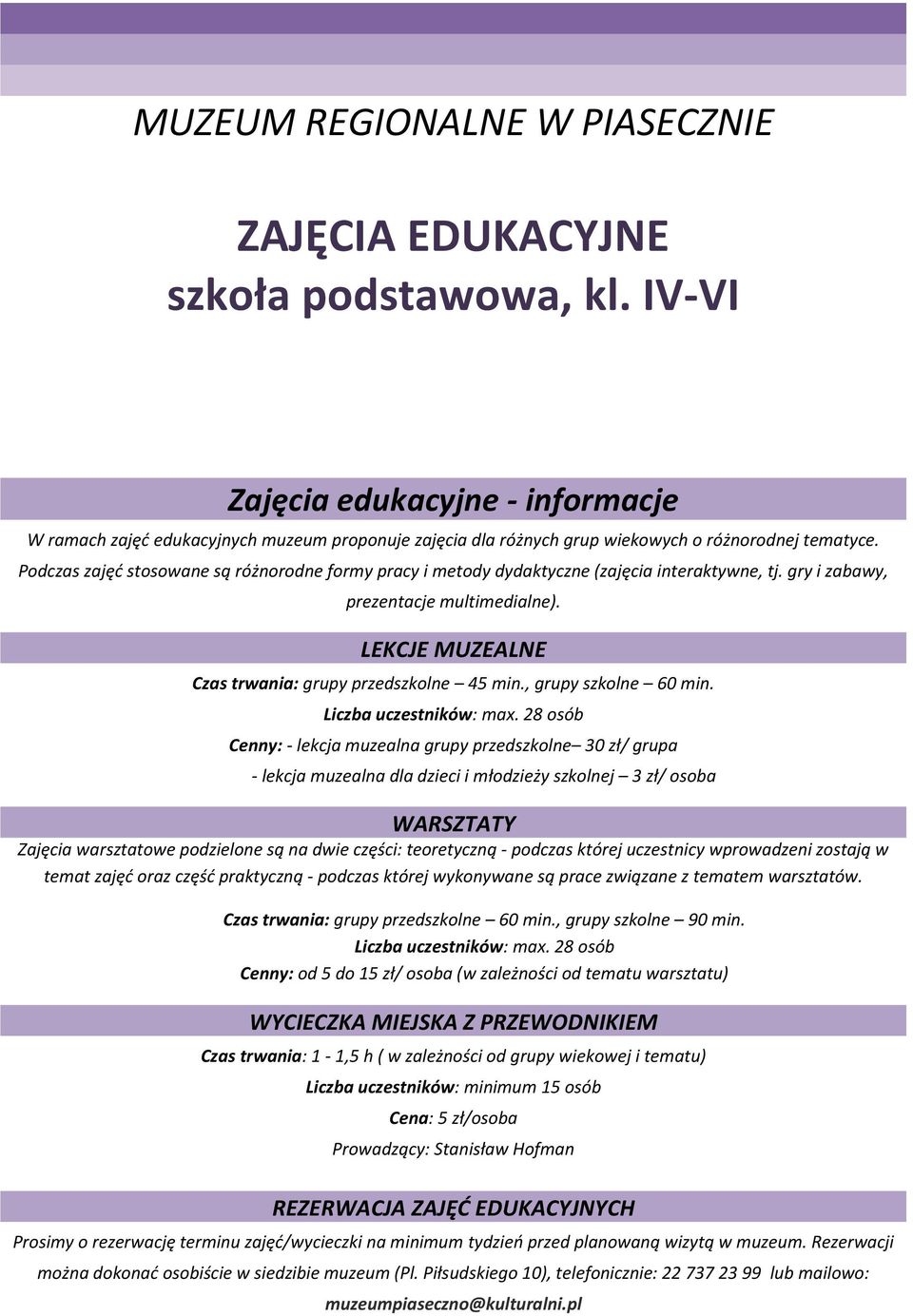 MUZEUM REGIONALNE W PIASECZNIE

ZAJĘCIA EDUKACYJNE
szkoła podstawowa, kl. IV-VI

Zajęcia edukacyjne - informacje

W ramach zajęć edukacyjnych muzeum proponuje zajęcia dla różnych grup wiekowych o różnorodnej tematyce. Podczas zajęć stosowane są różnorodne formy pracy i metody dydaktyczne (zajęcia interaktywne, tj. gry i zabawy, prezentacje multimedialne).

LEKCJE MUZEALNE

Czas trwania: grupy przedszkolne – 45 min., grupy szkolne – 60 min.

Liczba uczestników: max. 28 osób

Cenny: - lekcja muzealna grupy przedszkolne– 30 zł/ grupa

- lekcja muzealna dla dzieci i młodzieży szkolnej – 3 zł/ osoba

WARSZTATY

Zajęcia warsztatowe podzielone są na dwie części: teoretyczną - podczas której uczestnicy wprowadzeni zostają w temat zajęć oraz część praktyczną - podczas której wykonywane są prace związane z tematem warsztatów.

Czas trwania: grupy przedszkolne – 60 min., grupy szkolne – 90 min.

Liczba uczestników: max. 28 osób

Cenny: od 5 do 15 zł/ osoba (w zależności od tematu warsztatu)

WYCIECZKA MIEJSKA Z PRZEWODNIKIEM

Czas trwania: 1 - 1,5 h ( w zależności od grupy wiekowej i tematu)

Liczba uczestników: minimum 15 osób

Cena: 5 zł/osoba

Prowadzący: Stanisław Hofman

REZERWACJA ZAJĘĆ EDUKACYJNYCH

Prosimy o rezerwację terminu zajęć/wycieczki na minimum tydzień przed planowaną wizytą w muzeum. Rezerwacji można dokonać osobiście w siedzibie muzeum (Pl. Piłsudskiego 10), telefonicznie: 22 737 23 99 lub mailowo: muzeumpiaseczno@kulturalni.pl